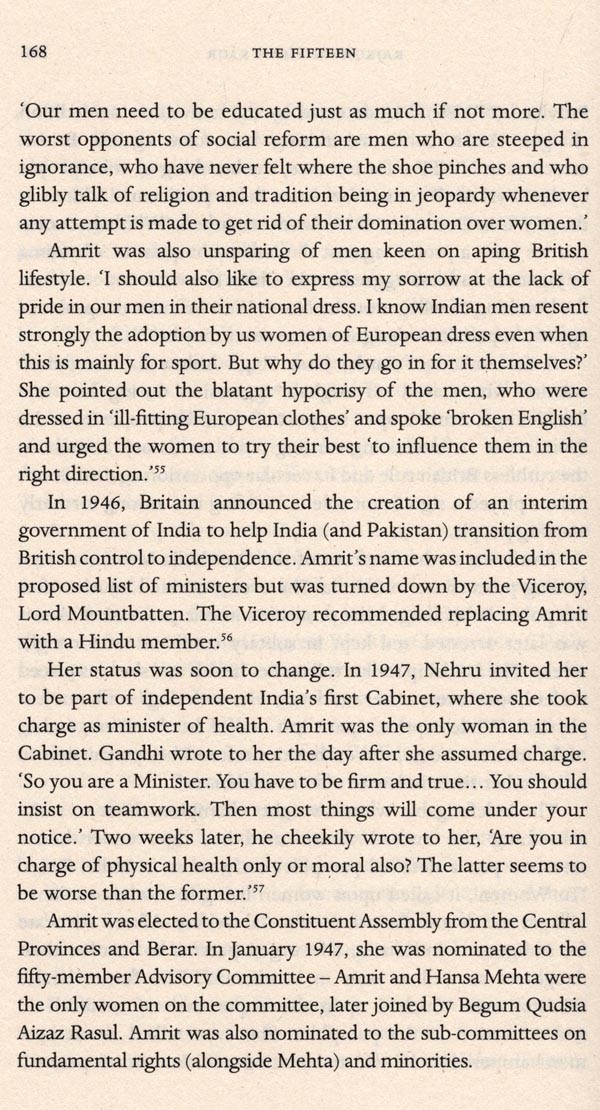 168 THE FIFTEEN

'Our men need to be educated just as much if not more. The worst opponents of social reform are men who are steeped in ignorance, who have never felt where the shoe pinches and who glibly talk of religion and tradition being in jeopardy whenever any attempt is made to get rid of their domination over women.'

Amrit was also unsparing of men keen on aping British lifestyle. 'I should also like to express my sorrow at the lack of pride in our men in their national dress. I know Indian men resent strongly the adoption by us women of European dress even when this is mainly for sport. But why do they go in for it themselves?' She pointed out the blatant hypocrisy of the men, who were dressed in 'ill-fitting European clothes' and spoke 'broken English' and urged the women to try their best 'to influence them in the right direction.'$^{55}$

In 1946, Britain announced the creation of an interim government of India to help India (and Pakistan) transition from British control to independence. Amrit's name was included in the proposed list of ministers but was turned down by the Viceroy, Lord Mountbatten. The Viceroy recommended replacing Amrit with a Hindu member.$^{56}$

Her status was soon to change. In 1947, Nehru invited her to be part of independent India's first Cabinet, where she took charge as minister of health. Amrit was the only woman in the Cabinet. Gandhi wrote to her the day after she assumed charge. 'So you are a Minister. You have to be firm and true... You should insist on teamwork. Then most things will come under your notice.' Two weeks later, he cheekily wrote to her, 'Are you in charge of physical health only or moral also? The latter seems to be worse than the former.'$^{57}$

Amrit was elected to the Constituent Assembly from the Central Provinces and Berar. In January 1947, she was nominated to the fifty-member Advisory Committee – Amrit and Hansa Mehta were the only women on the committee, later joined by Begum Qudsia Aizaz Rasul. Amrit was also nominated to the sub-committees on fundamental rights (alongside Mehta) and minorities.